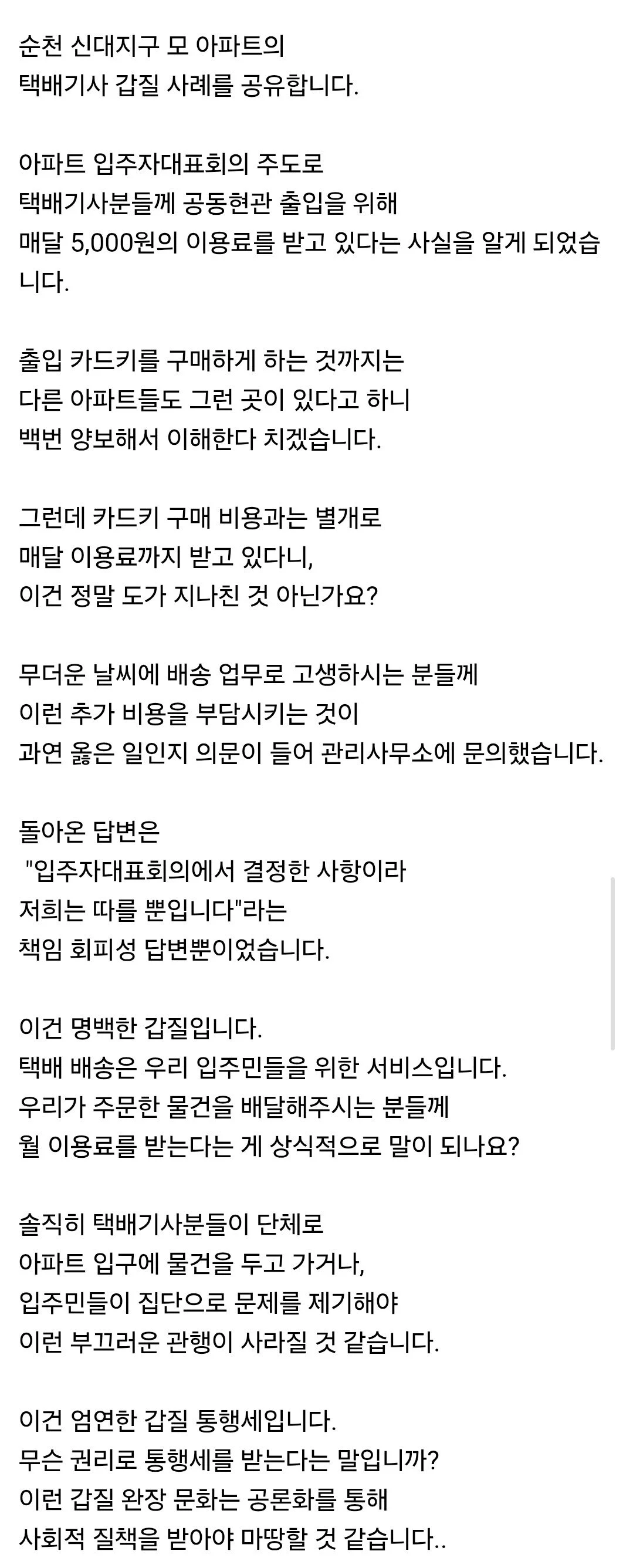 순천 신대지구 모 아파트의
택배기사 갑질 사례를 공유합니다.

아파트 입주자대표회의 주도로
택배기사분들께 공동현관 출입을 위해
매달 5,000원의 이용료를 받고 있다는 사실을 알게 되었습니다.

출입 카드키를 구매하게 하는 것까지는
다른 아파트들도 그런 곳이 있다고 하니
백번 양보해서 이해한다 치겠습니다.

그런데 카드키 구매 비용과는 별개로
매달 이용료까지 받고 있다니,
이건 정말 도가 지나친 것 아닌가요?

무더운 날씨에 배송 업무로 고생하시는 분들께
이런 추가 비용을 부담시키는 것이
과연 옳은 일인지 의문이 들어 관리사무소에 문의했습니다.

돌아온 답변은
"입주자대표회의에서 결정한 사항이라
저희는 따를 뿐입니다"라는
책임 회피성 답변뿐이었습니다.

이건 명백한 갑질입니다.
택배 배송은 우리 입주민들을 위한 서비스입니다.
우리가 주문한 물건을 배달해주시는 분들께
월 이용료를 받는다는 게 상식적으로 말이 되나요?

솔직히 택배기사분들이 단체로
아파트 입구에 물건을 두고 가거나,
입주민들이 집단으로 문제를 제기해야
이런 부끄러운 관행이 사라질 것 같습니다.

이건 엄연한 갑질 통행세입니다.
무슨 권리로 통행세를 받는다는 말입니까?
이런 갑질 완장 문화는 공론화를 통해
사회적 질책을 받아야 마땅할 것 같습니다..